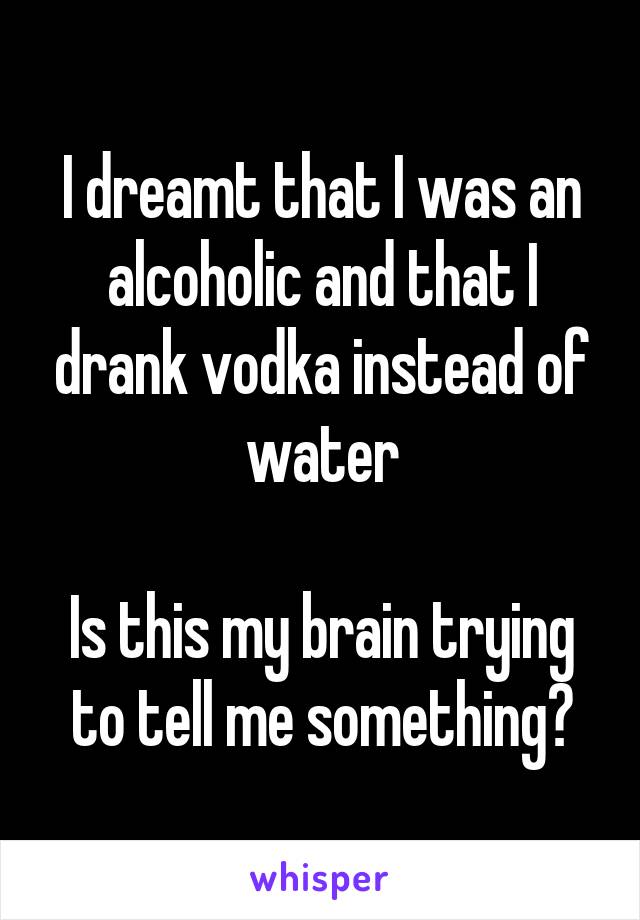 I dreamt that I was an alcoholic and that I drank vodka instead of water

Is this my brain trying to tell me something?

whisper